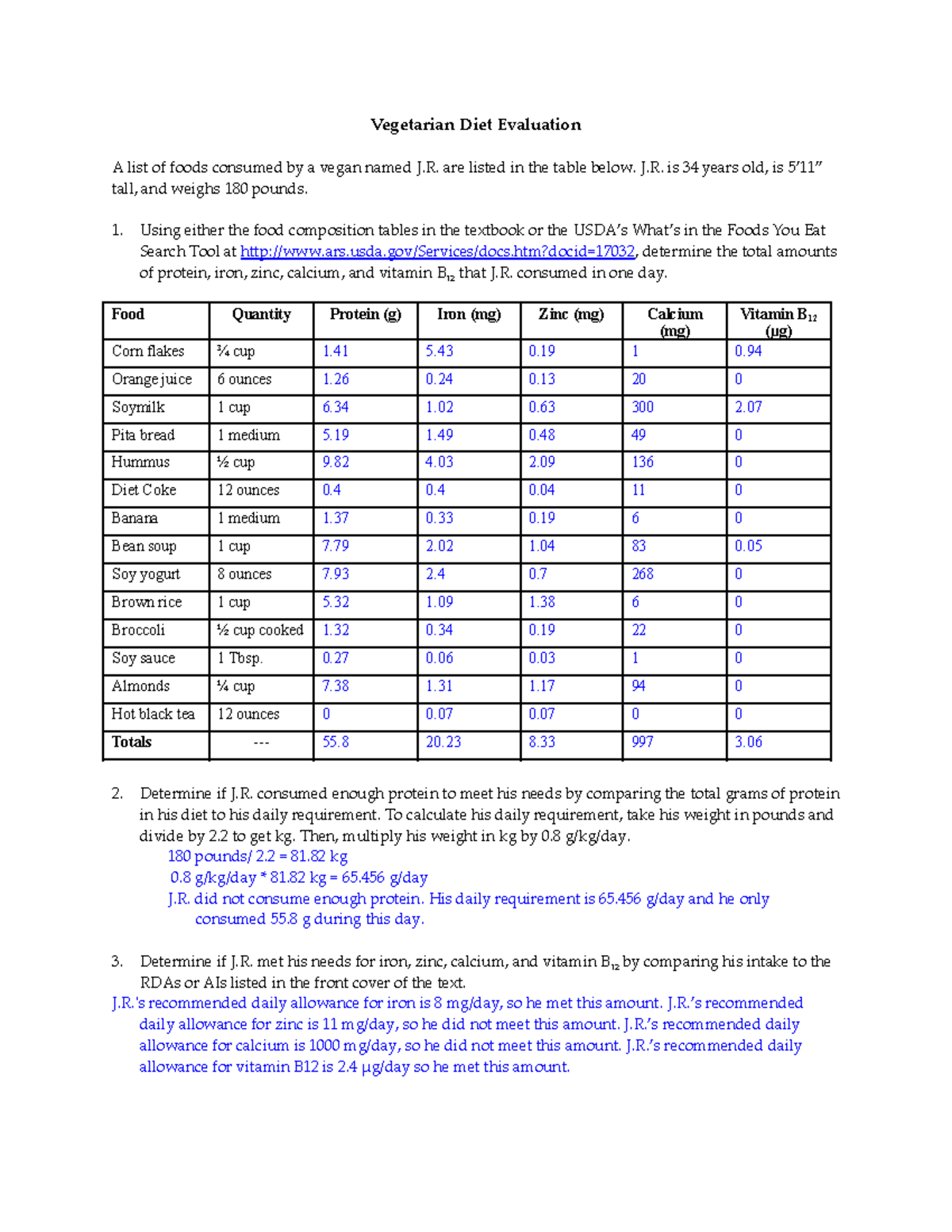 Vegetarian Diet Evaluation

A list of foods consumed by a vegan named J.R. are listed in the table below. J.R. is 34 years old, is 5'11" tall, and weighs 180 pounds.

1. Using either the food composition tables in the textbook or the USDA's What's in the Foods You Eat Search Tool at http://www.ars.usda.gov/Services/docs.htm?docid=17032, determine the total amounts of protein, iron, zinc, calcium, and vitamin $B_{12}$ that J.R. consumed in one day.

| Food | Quantity | Protein (g) | Iron (mg) | Zinc (mg) | Calcium (mg) | Vitamin $B_{12}$ (μg) |
|---|---|---|---|---|---|---|
| Corn flakes | ¾ cup | 1.41 | 5.43 | 0.19 | 1 | 0.94 |
| Orange juice | 6 ounces | 1.26 | 0.24 | 0.13 | 20 | 0 |
| Soymilk | 1 cup | 6.34 | 1.02 | 0.63 | 300 | 2.07 |
| Pita bread | 1 medium | 5.19 | 1.49 | 0.48 | 49 | 0 |
| Hummus | ½ cup | 9.82 | 4.03 | 2.09 | 136 | 0 |
| Diet Coke | 12 ounces | 0.4 | 0.4 | 0.04 | 11 | 0 |
| Banana | 1 medium | 1.37 | 0.33 | 0.19 | 6 | 0 |
| Bean soup | 1 cup | 7.79 | 2.02 | 1.04 | 83 | 0.05 |
| Soy yogurt | 8 ounces | 7.93 | 2.4 | 0.7 | 268 | 0 |
| Brown rice | 1 cup | 5.32 | 1.09 | 1.38 | 6 | 0 |
| Broccoli | ½ cup cooked | 1.32 | 0.34 | 0.19 | 22 | 0 |
| Soy sauce | 1 Tbsp. | 0.27 | 0.06 | 0.03 | 1 | 0 |
| Almonds | ¼ cup | 7.38 | 1.31 | 1.17 | 94 | 0 |
| Hot black tea | 12 ounces | 0 | 0.07 | 0.07 | 0 | 0 |
| Totals | --- | 55.8 | 20.23 | 8.33 | 997 | 3.06 |

2. Determine if J.R. consumed enough protein to meet his needs by comparing the total grams of protein in his diet to his daily requirement. To calculate his daily requirement, take his weight in pounds and divide by 2.2 to get kg. Then, multiply his weight in kg by 0.8 g/kg/day.
180 pounds/ 2.2 = 81.82 kg
0.8 g/kg/day * 81.82 kg = 65.456 g/day
J.R. did not consume enough protein. His daily requirement is 65.456 g/day and he only consumed 55.8 g during this day.

3. Determine if J.R. met his needs for iron, zinc, calcium, and vitamin $B_{12}$ by comparing his intake to the RDAs or AIs listed in the front cover of the text.
J.R.'s recommended daily allowance for iron is 8 mg/day, so he met this amount. J.R.'s recommended daily allowance for zinc is 11 mg/day, so he did not meet this amount. J.R.'s recommended daily allowance for calcium is 1000 mg/day, so he did not meet this amount. J.R.'s recommended daily allowance for vitamin B12 is 2.4 μg/day so he met this amount.